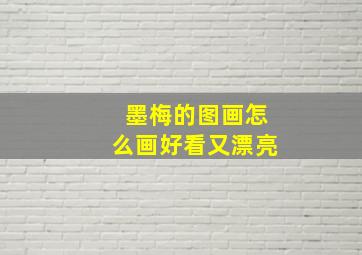 墨梅的图画怎么画好看又漂亮